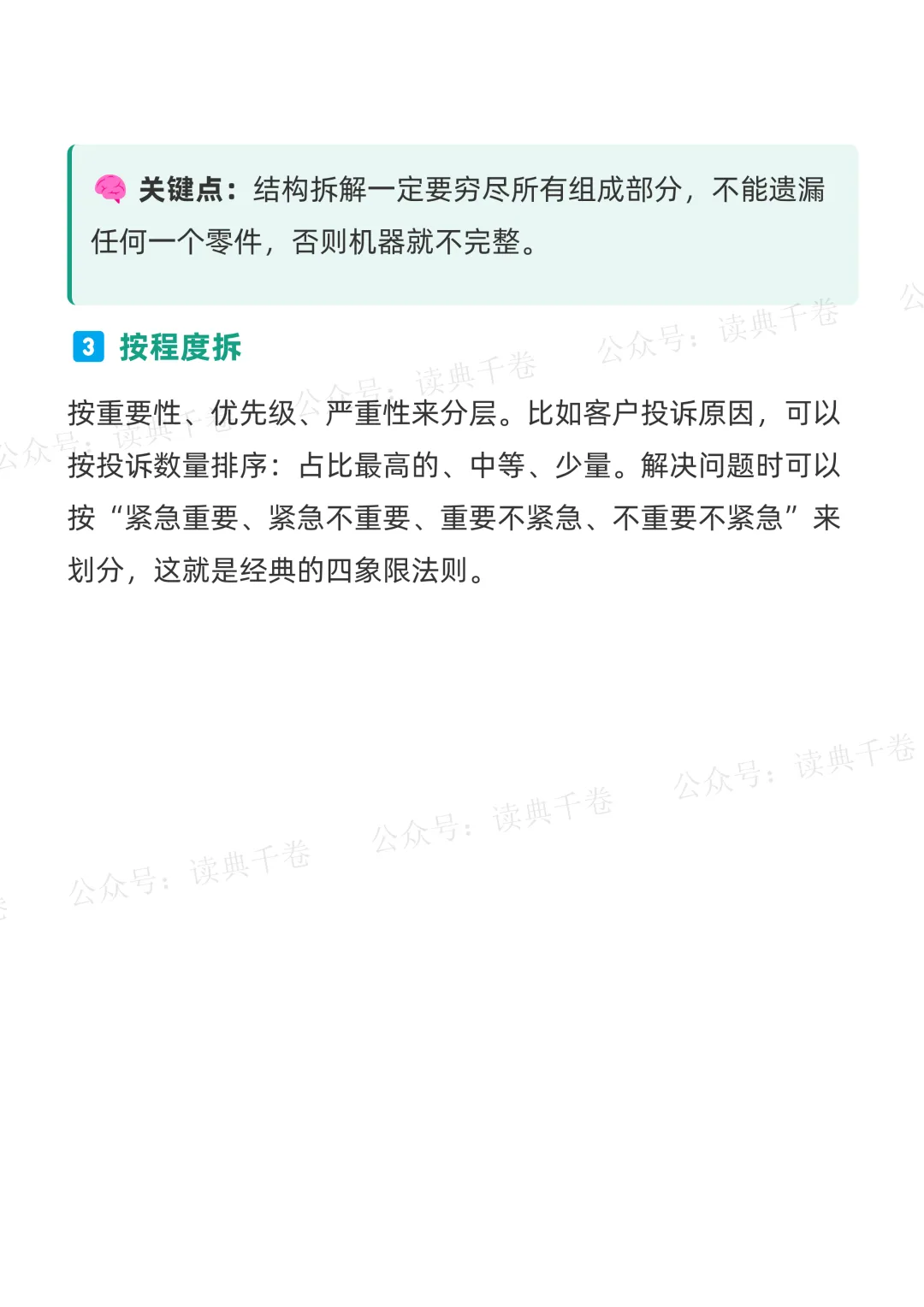 关键点：结构拆解一定要穷尽所有组成部分，不能遗漏任何一个零件，否则机器就不完整。

3 按程度拆

按重要性、优先级、严重性来分层。比如客户投诉原因，可以按投诉数量排序：占比最高的、中等、少量。解决问题时可以按“紧急重要、紧急不重要、重要不紧急、不重要不紧急”来划分，这就是经典的四象限法则。

公众号：读典千卷